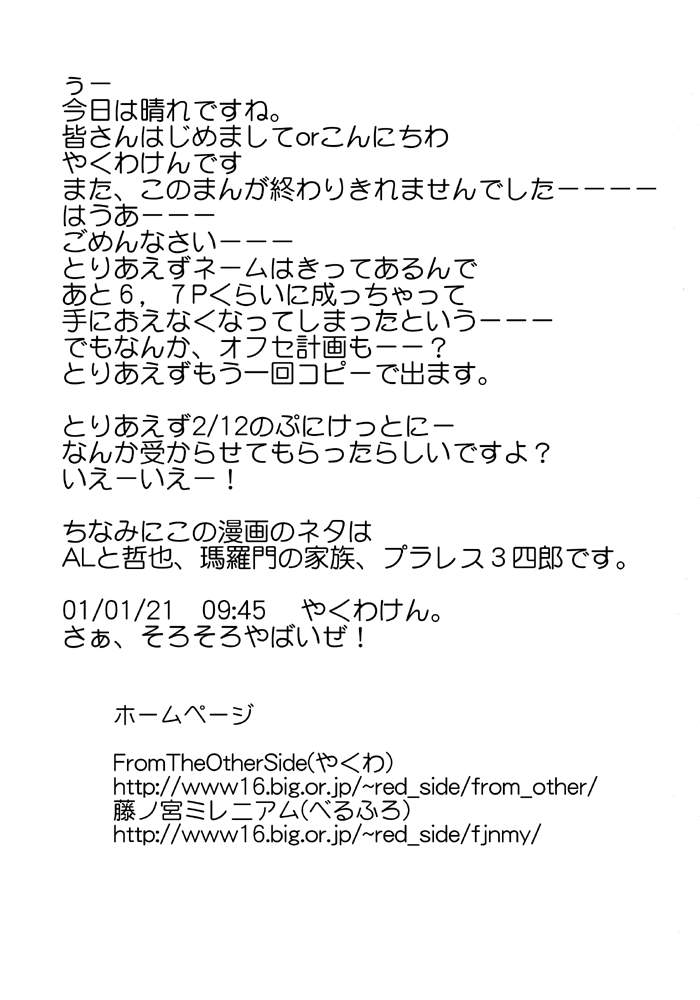 うー
今日は晴れですね。
皆さんはじめましてorこんにちわ
やくわけんです
また、このまんが終わりきれませんでしたーーーー
はうあーーー
ごめんなさいーーー
とりあえずネームはきってあるんで
あと6，7Pくらいに成っちゃって
手におえなくなってしまったというーーー
でもなんか、オフセ計画もーー？
とりあえずもう一回コピーで出ます。

とりあえず2/12のぷにけっとにー
なんか受からせてもらったらしいですよ？
いえーいえー！

ちなみにこの漫画のネタは
ALと哲也、瑪羅門の家族、プラレス3四郎です。

01/01/21 09:45 やくわけん。
さぁ、そろそろやばいぜ！

ホームページ

FromTheOtherSide(やくわ)
http://www16.big.or.jp/~red_side/from_other/
藤ノ宮ミレニアム(べるふろ)
http://www16.big.or.jp/~red_side/fjnmy/